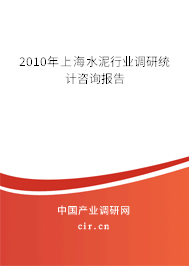 2010年上海水泥行业调研统计咨询报告

中国产业调研网
cir.cn